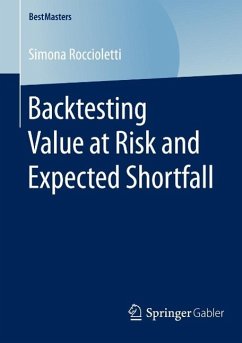 BestMasters

Simona Roccioletti

Backtesting Value at Risk and Expected Shortfall

Springer Gabler